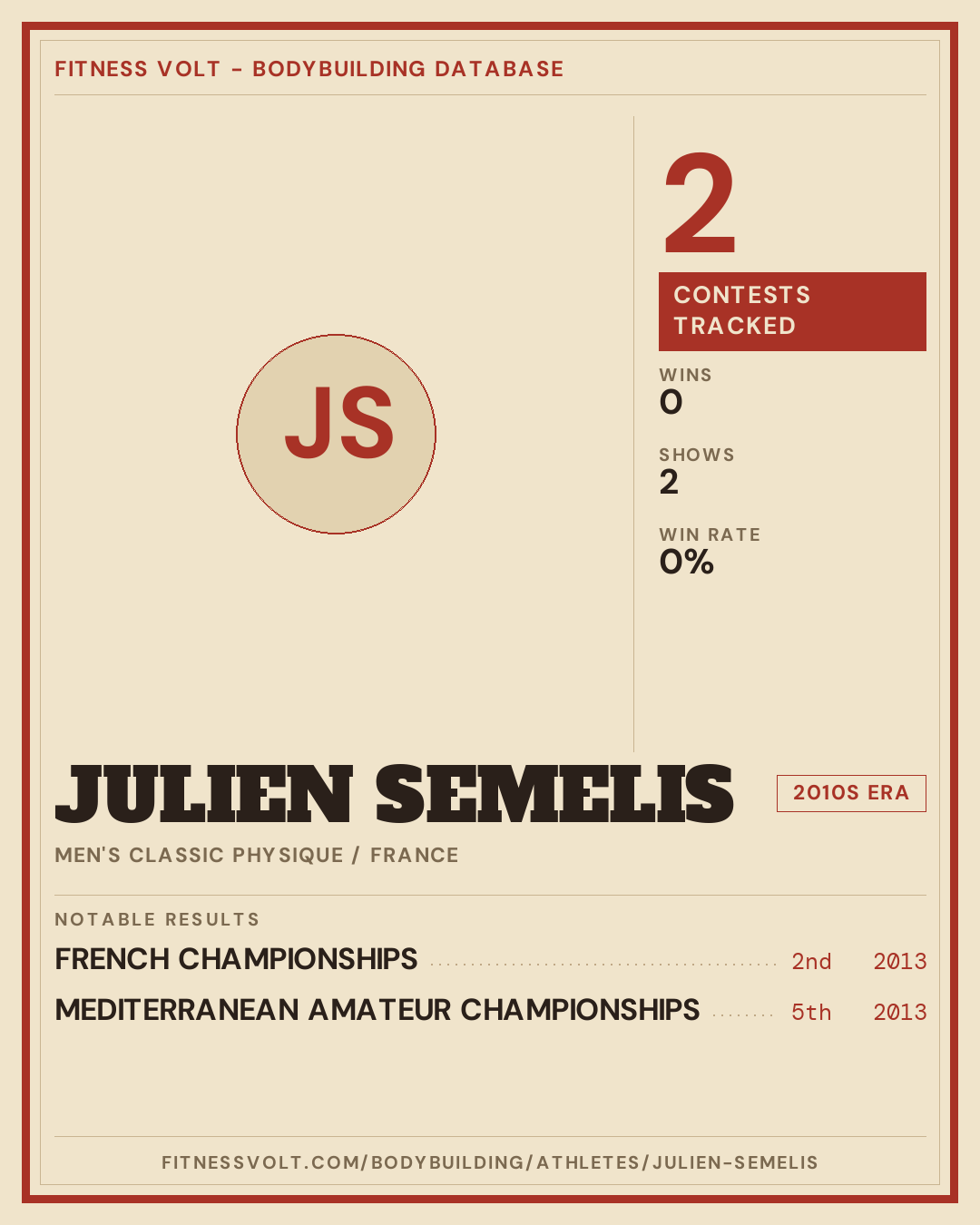 FITNESS VOLT - BODYBUILDING DATABASE

JS

2

CONTESTS TRACKED

WINS
0

SHOWS
2

WIN RATE
0%

JULIEN SEMELIS

2010S ERA

MEN'S CLASSIC PHYSIQUE / FRANCE

NOTABLE RESULTS

FRENCH CHAMPIONSHIPS 2nd 2013

MEDITERRANEAN AMATEUR CHAMPIONSHIPS 5th 2013

FITNESSVOLT.COM/BODYBUILDING/ATHLETES/JULIEN-SEMELIS